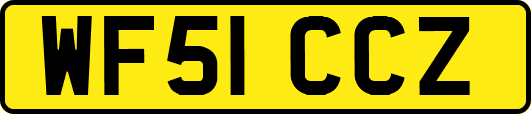 WF51 CCZ